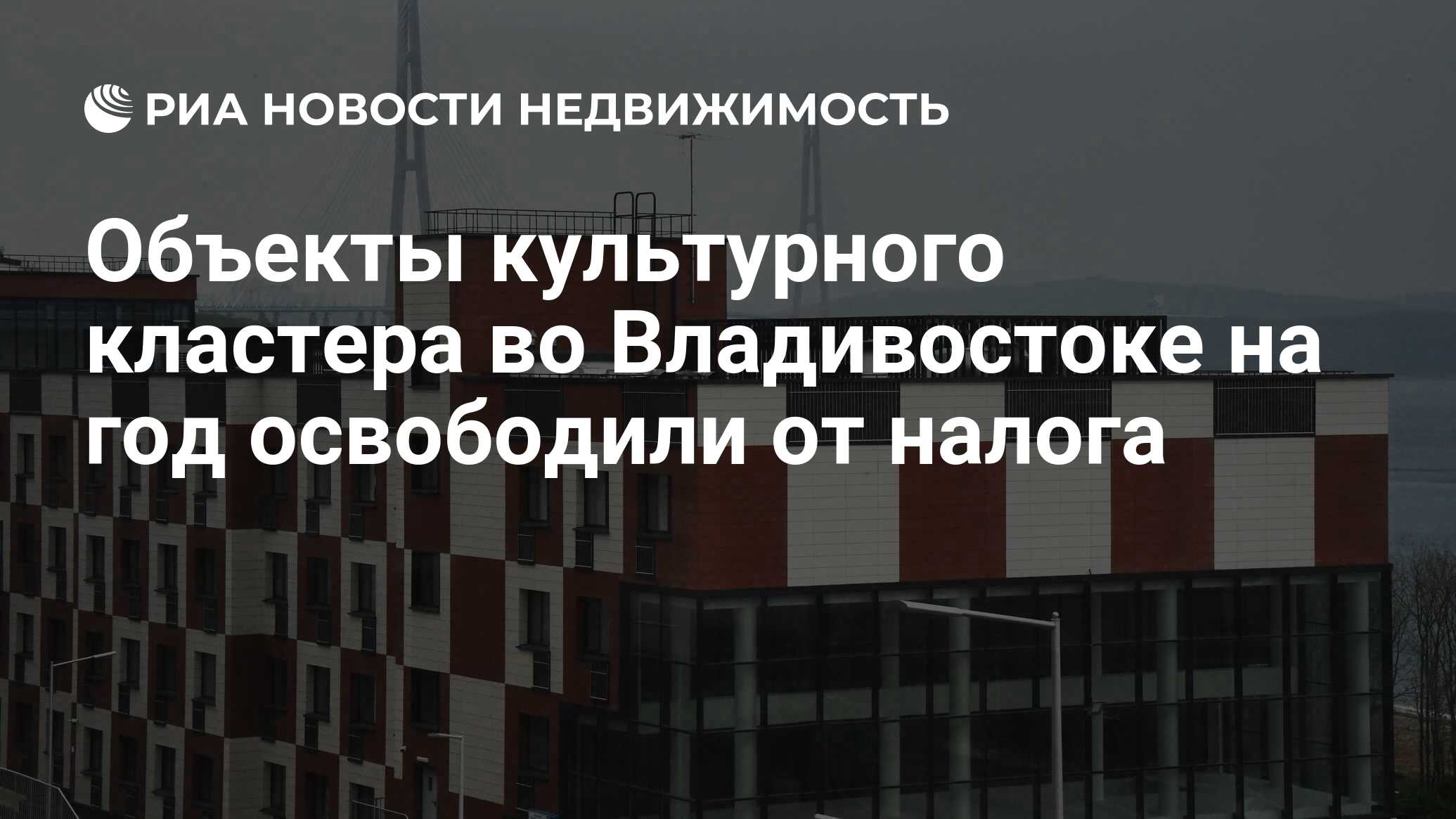 РИА НОВОСТИ НЕДВИЖИМОСТЬ

Объекты культурного кластера во Владивостоке на год освободили от налога